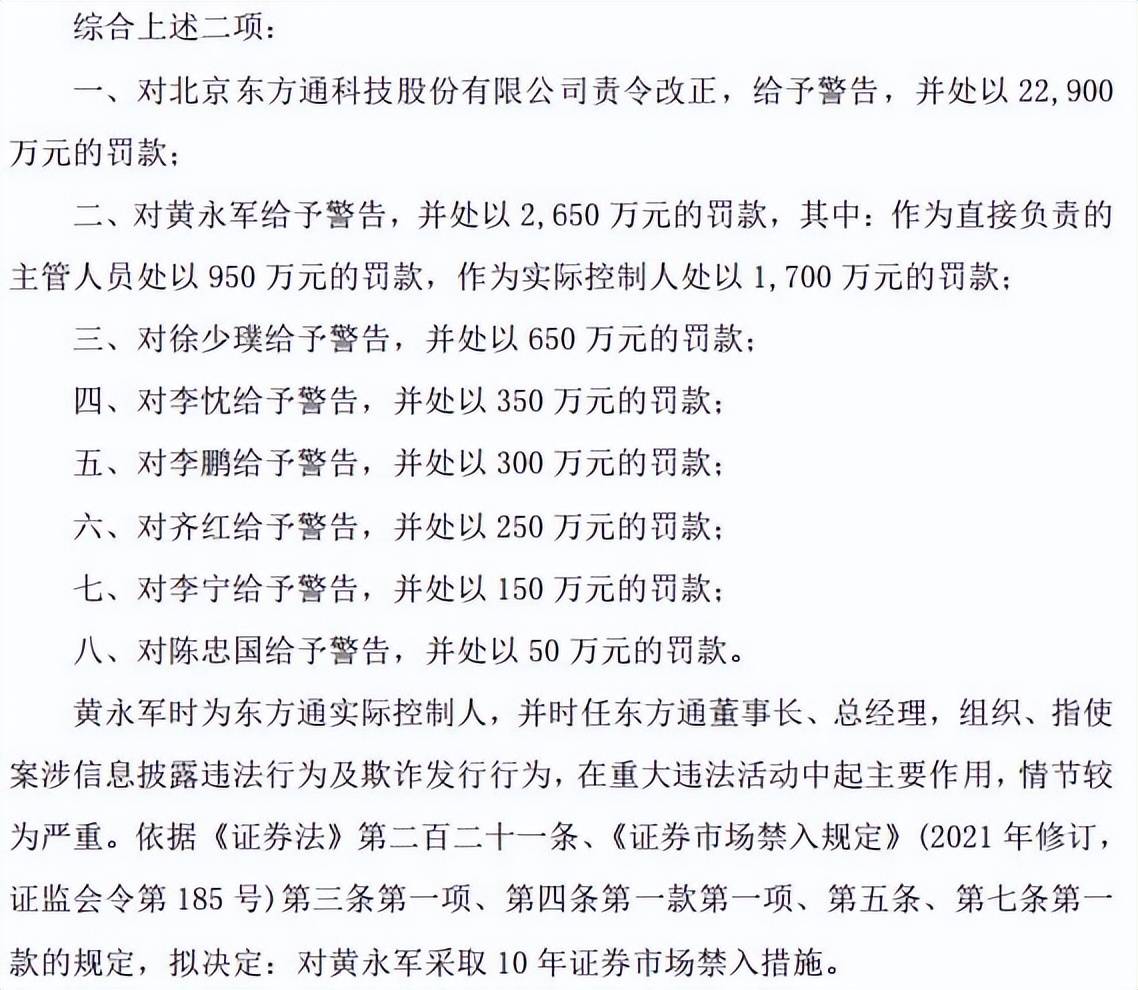 综合上述二项：

一、对北京东方通科技股份有限公司责令改正，给予警告，并处以 22,900 万元的罚款；

二、对黄永军给予警告，并处以 2,650 万元的罚款，其中：作为直接负责的主管人员处以 950 万元的罚款，作为实际控制人处以 1,700 万元的罚款；

三、对徐少璞给予警告，并处以 650 万元的罚款；

四、对李忱给予警告，并处以 350 万元的罚款；

五、对李鹏给予警告，并处以 300 万元的罚款；

六、对齐红给予警告，并处以 250 万元的罚款；

七、对李宁给予警告，并处以 150 万元的罚款；

八、对陈忠国给予警告，并处以 50 万元的罚款。

黄永军时为东方通实际控制人，并时任东方通董事长、总经理，组织、指使案涉信息披露违法行为及欺诈发行行为，在重大违法活动中起主要作用，情节较为严重。依据《证券法》第二百二十一条、《证券市场禁入规定》(2021 年修订，证监会令第 185 号)第三条第一项、第四条第一款第一项、第五条、第七条第一款的规定，拟决定：对黄永军采取 10 年证券市场禁入措施。